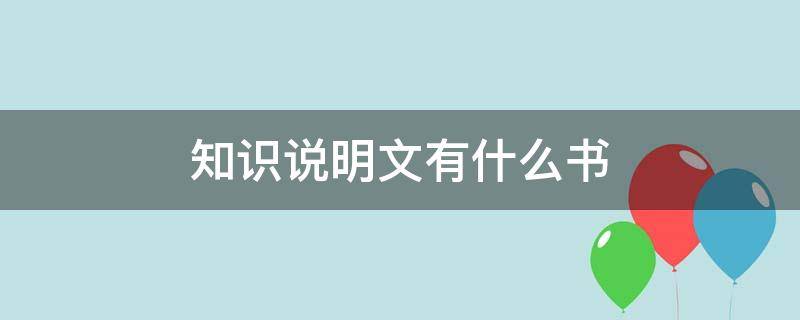 知识说明文有什么书